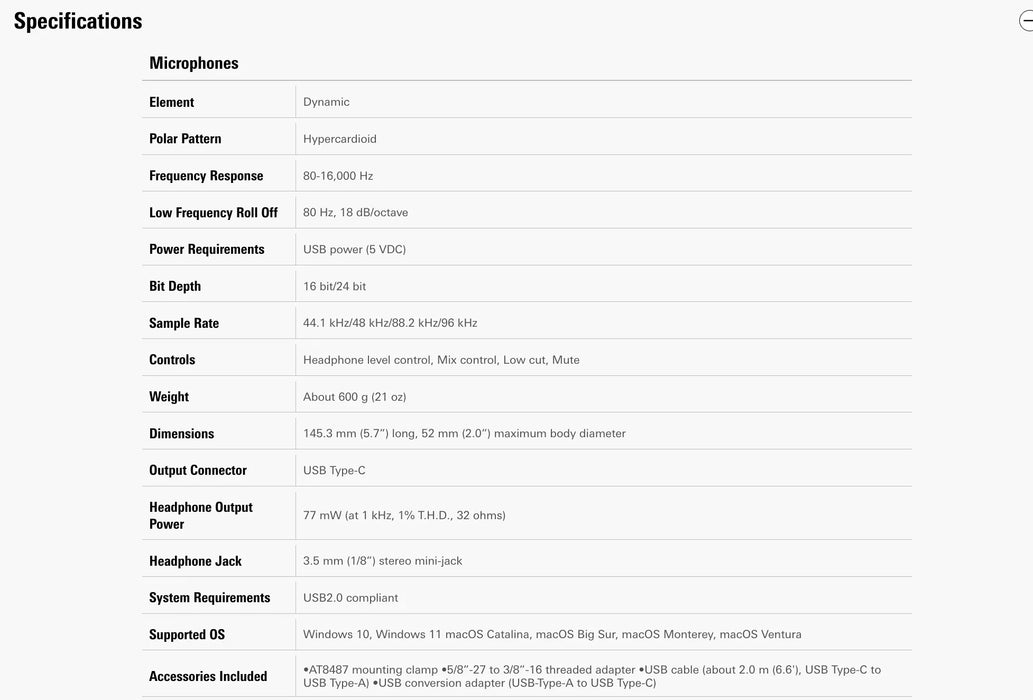 Specifications

Microphones

| Element | Dynamic |
|---|---|
| Polar Pattern | Hypercardioid |
| Frequency Response | 80-16,000 Hz |
| Low Frequency Roll Off | 80 Hz, 18 dB/octave |
| Power Requirements | USB power (5 VDC) |
| Bit Depth | 16 bit/24 bit |
| Sample Rate | 44.1 kHz/48 kHz/88.2 kHz/96 kHz |
| Controls | Headphone level control, Mix control, Low cut, Mute |
| Weight | About 600 g (21 oz) |
| Dimensions | 145.3 mm (5.7") long, 52 mm (2.0") maximum body diameter |
| Output Connector | USB Type-C |
| Headphone Output Power | 77 mW (at 1 kHz, 1% T.H.D., 32 ohms) |
| Headphone Jack | 3.5 mm (1/8") stereo mini-jack |
| System Requirements | USB2.0 compliant |
| Supported OS | Windows 10, Windows 11 macOS Catalina, macOS Big Sur, macOS Monterey, macOS Ventura |
| Accessories Included | •AT8487 mounting clamp •5/8"-27 to 3/8"-16 threaded adapter •USB cable (about 2.0 m (6.6'), USB Type-C to USB Type-A) •USB conversion adapter (USB-Type-A to USB Type-C) |